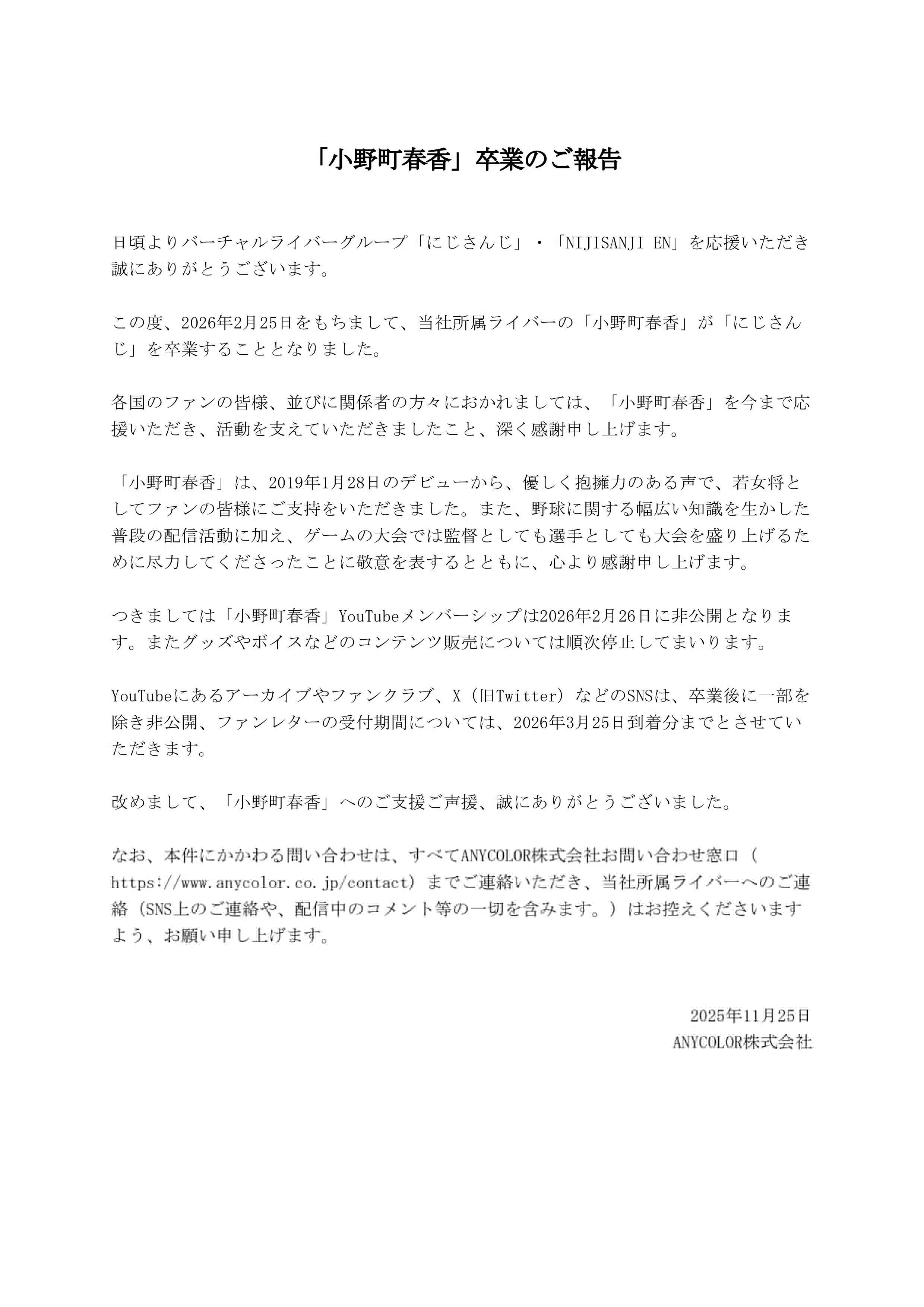 「小野町春香」卒業のご報告

日頃よりバーチャルライバーグループ「にじさんじ」・「NIJISANJI EN」を応援いただき誠にありがとうございます。

この度、2026年2月25日をもちまして、当社所属ライバーの「小野町春香」が「にじさんじ」を卒業することとなりました。

各国のファンの皆様、並びに関係者の方々におかれましては、「小野町春香」を今まで応援いただき、活動を支えていただきましたこと、深く感謝申し上げます。

「小野町春香」は、2019年1月28日のデビューから、優しく抱擁力のある声で、若女将としてファンの皆様にご支持をいただきました。また、野球に関する幅広い知識を生かした普段の配信活動に加え、ゲームの大会では監督としても選手としても大会を盛り上げるために尽力してくださったことに敬意を表するとともに、心より感謝申し上げます。

つきましては「小野町春香」YouTubeメンバーシップは2026年2月26日に非公開となります。またグッズやボイスなどのコンテンツ販売については順次停止してまいります。

YouTubeにあるアーカイブやファンクラブ、X（旧Twitter）などのSNSは、卒業後に一部を除き非公開、ファンレターの受付期間については、2026年3月25日到着分までとさせていただきます。

改めまして、「小野町春香」へのご支援ご声援、誠にありがとうございました。

なお、本件にかかわる問い合わせは、すべてANYCOLOR株式会社お問い合わせ窓口（https://www.anycolor.co.jp/contact）までご連絡いただき、当社所属ライバーへのご連絡（SNS上のご連絡や、配信中のコメント等の一切を含みます。）はお控えくださいますよう、お願い申し上げます。

2025年11月25日
ANYCOLOR株式会社